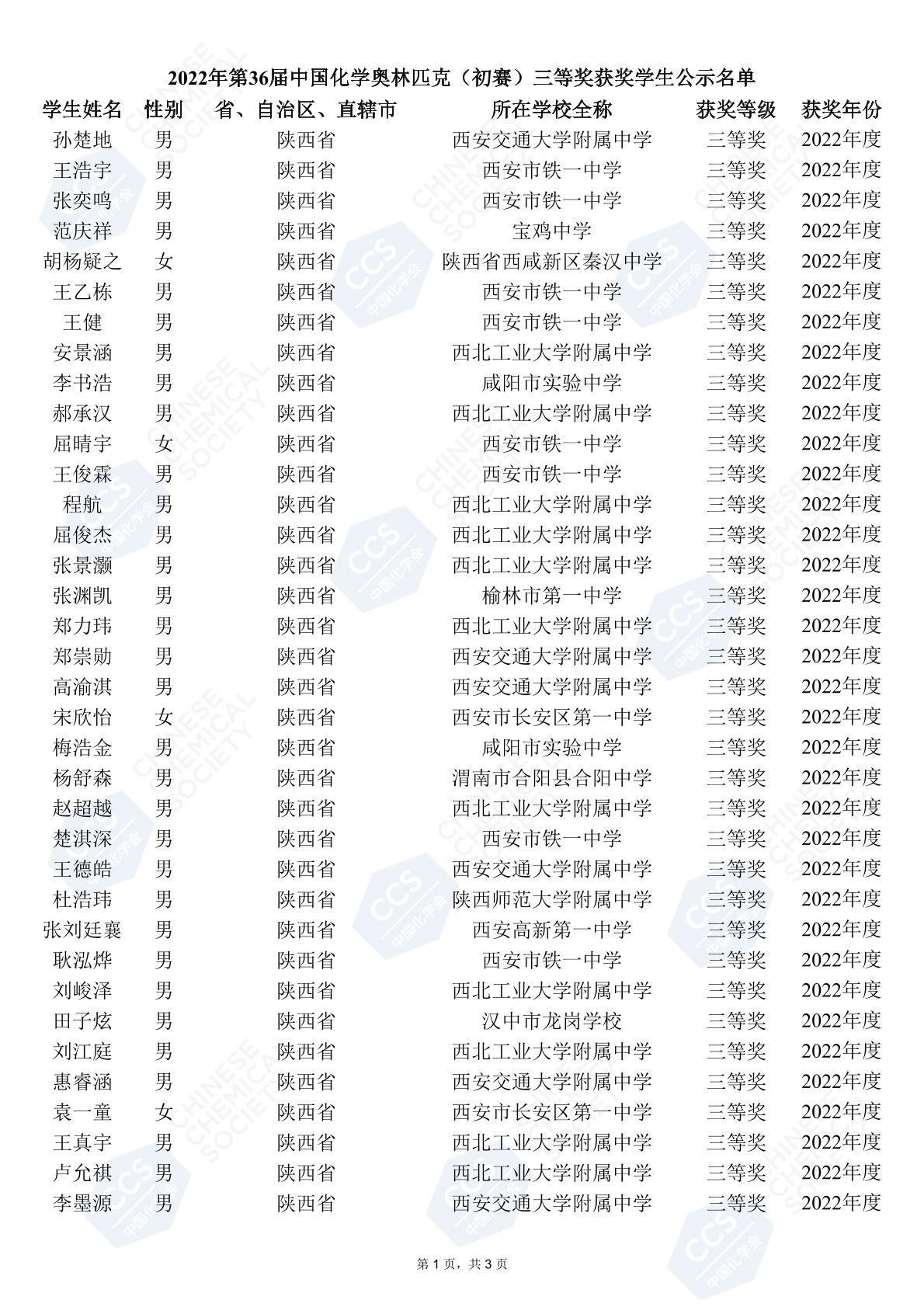 2022年第36届中国化学奥林匹克（初赛）三等奖获奖学生公示名单

| 学生姓名 | 性别 | 省、自治区、直辖市 | 所在学校全称 | 获奖等级 | 获奖年份 |
|---|---|---|---|---|---|
| 孙楚地 | 男 | 陕西省 | 西安交通大学附属中学 | 三等奖 | 2022年度 |
| 王浩宇 | 男 | 陕西省 | 西安市铁一中学 | 三等奖 | 2022年度 |
| 张奕鸣 | 男 | 陕西省 | 西安市铁一中学 | 三等奖 | 2022年度 |
| 范庆祥 | 男 | 陕西省 | 宝鸡中学 | 三等奖 | 2022年度 |
| 胡杨疑之 | 女 | 陕西省 | 陕西省西咸新区秦汉中学 | 三等奖 | 2022年度 |
| 王乙栋 | 男 | 陕西省 | 西安市铁一中学 | 三等奖 | 2022年度 |
| 王健 | 男 | 陕西省 | 西安市铁一中学 | 三等奖 | 2022年度 |
| 安景涵 | 男 | 陕西省 | 西北工业大学附属中学 | 三等奖 | 2022年度 |
| 李书浩 | 男 | 陕西省 | 咸阳市实验中学 | 三等奖 | 2022年度 |
| 郝承汉 | 男 | 陕西省 | 西北工业大学附属中学 | 三等奖 | 2022年度 |
| 屈晴宇 | 女 | 陕西省 | 西安市铁一中学 | 三等奖 | 2022年度 |
| 王俊霖 | 男 | 陕西省 | 西安市铁一中学 | 三等奖 | 2022年度 |
| 程航 | 男 | 陕西省 | 西北工业大学附属中学 | 三等奖 | 2022年度 |
| 屈俊杰 | 男 | 陕西省 | 西北工业大学附属中学 | 三等奖 | 2022年度 |
| 张景灏 | 男 | 陕西省 | 西北工业大学附属中学 | 三等奖 | 2022年度 |
| 张渊凯 | 男 | 陕西省 | 榆林市第一中学 | 三等奖 | 2022年度 |
| 郑力玮 | 男 | 陕西省 | 西北工业大学附属中学 | 三等奖 | 2022年度 |
| 郑崇勋 | 男 | 陕西省 | 西安交通大学附属中学 | 三等奖 | 2022年度 |
| 高渝淇 | 男 | 陕西省 | 西安交通大学附属中学 | 三等奖 | 2022年度 |
| 宋欣怡 | 女 | 陕西省 | 西安市长安区第一中学 | 三等奖 | 2022年度 |
| 梅浩金 | 男 | 陕西省 | 咸阳市实验中学 | 三等奖 | 2022年度 |
| 杨舒森 | 男 | 陕西省 | 渭南市合阳县合阳中学 | 三等奖 | 2022年度 |
| 赵超越 | 男 | 陕西省 | 西北工业大学附属中学 | 三等奖 | 2022年度 |
| 楚淇深 | 男 | 陕西省 | 西安市铁一中学 | 三等奖 | 2022年度 |
| 王德皓 | 男 | 陕西省 | 西安交通大学附属中学 | 三等奖 | 2022年度 |
| 杜浩玮 | 男 | 陕西省 | 陕西师范大学附属中学 | 三等奖 | 2022年度 |
| 张刘廷襄 | 男 | 陕西省 | 西安高新第一中学 | 三等奖 | 2022年度 |
| 耿泓烨 | 男 | 陕西省 | 西安市铁一中学 | 三等奖 | 2022年度 |
| 刘峻泽 | 男 | 陕西省 | 西北工业大学附属中学 | 三等奖 | 2022年度 |
| 田子炫 | 男 | 陕西省 | 汉中市龙岗学校 | 三等奖 | 2022年度 |
| 刘江庭 | 男 | 陕西省 | 西北工业大学附属中学 | 三等奖 | 2022年度 |
| 惠睿涵 | 男 | 陕西省 | 西安交通大学附属中学 | 三等奖 | 2022年度 |
| 袁一童 | 女 | 陕西省 | 西安市长安区第一中学 | 三等奖 | 2022年度 |
| 王真宇 | 男 | 陕西省 | 西北工业大学附属中学 | 三等奖 | 2022年度 |
| 卢允祺 | 男 | 陕西省 | 西北工业大学附属中学 | 三等奖 | 2022年度 |
| 李墨源 | 男 | 陕西省 | 西安交通大学附属中学 | 三等奖 | 2022年度 |

第 1 页，共 3 页